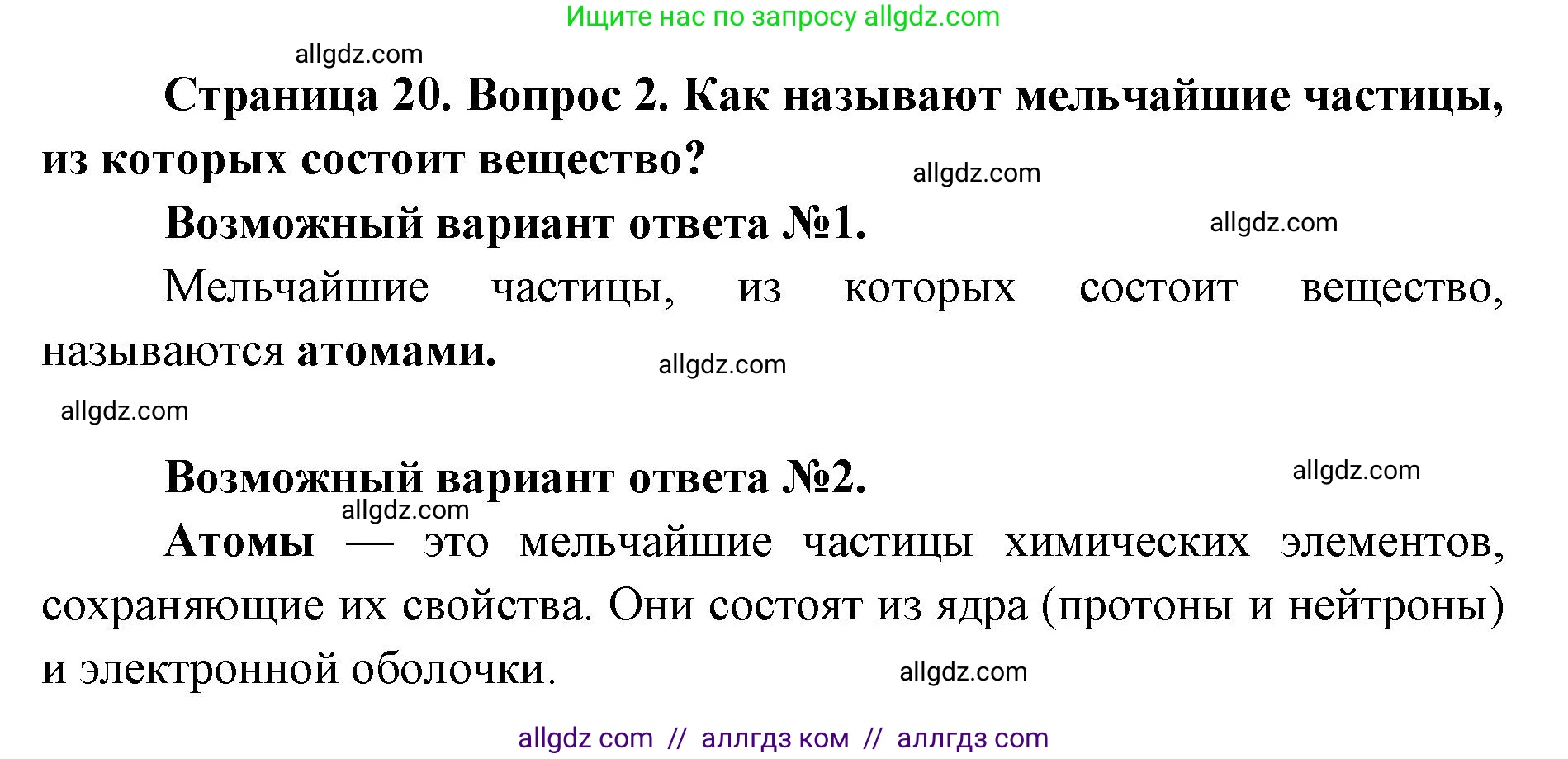 Ищите нас по запросу allgdz.com

allgdz.com

Страница 20. Вопрос 2. Как называют мельчайшие частицы, из которых состоит вещество?

allgdz.com

Возможный вариант ответа №1.

allgdz.com

Мельчайшие частицы, из которых состоит вещество, называются атомами.

allgdz.com

allgdz.com

Возможный вариант ответа №2.

allgdz.com

allgdz.com

Атомы — это мельчайшие частицы химических элементов, сохраняющие их свойства. Они состоят из ядра (протоны и нейтроны) и электронной оболочки.

allgdz.com

allgdz com // аллгдз ком // аллгдз com